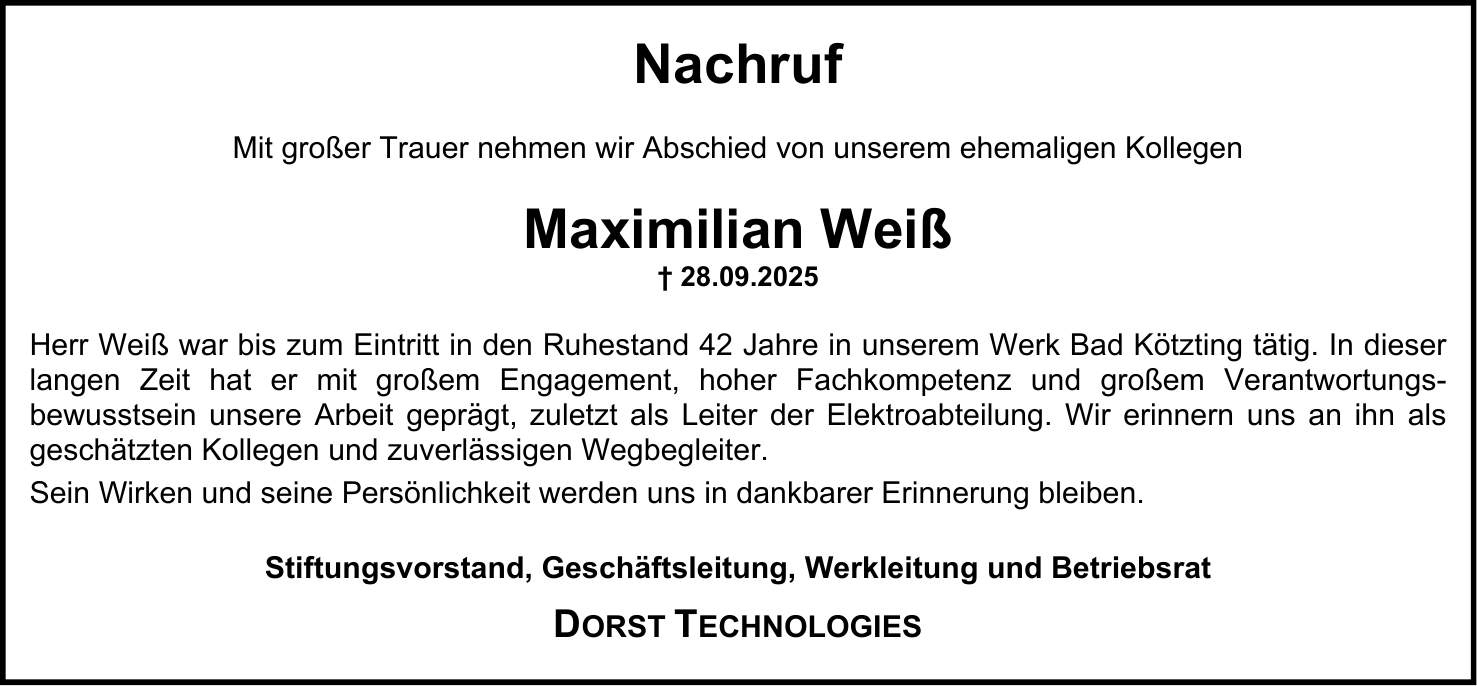 Nachruf

Mit großer Trauer nehmen wir Abschied von unserem ehemaligen Kollegen

Maximilian Weiß

† 28.09.2025

Herr Weiß war bis zum Eintritt in den Ruhestand 42 Jahre in unserem Werk Bad Kötzting tätig. In dieser langen Zeit hat er mit großem Engagement, hoher Fachkompetenz und großem Verantwortungsbewusstsein unsere Arbeit geprägt, zuletzt als Leiter der Elektroabteilung. Wir erinnern uns an ihn als geschätzten Kollegen und zuverlässigen Wegbegleiter.

Sein Wirken und seine Persönlichkeit werden uns in dankbarer Erinnerung bleiben.

Stiftungsvorstand, Geschäftsleitung, Werkleitung und Betriebsrat

DORST TECHNOLOGIES